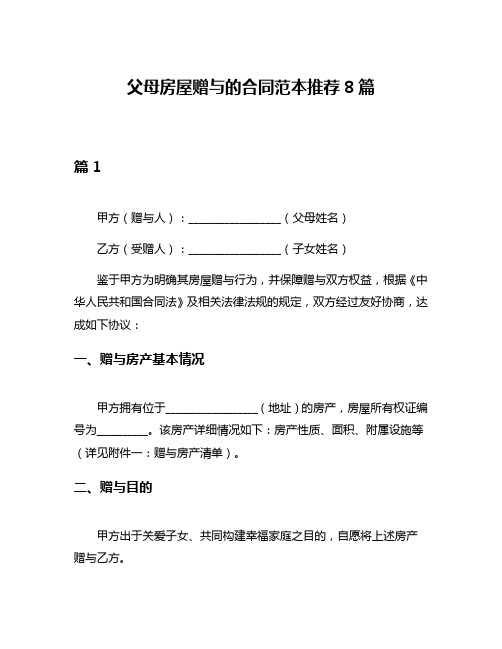 父母房屋赠与的合同范本推荐 8 篇

篇 1

甲方（赠与人）：________________（父母姓名）

乙方（受赠人）：________________（子女姓名）

鉴于甲方为明确其房屋赠与行为，并保障赠与双方权益，根据《中华人民共和国合同法》及相关法律法规的规定，双方经过友好协商，达成如下协议：

一、赠与房产基本情况

甲方拥有位于________________（地址）的房产，房屋所有权证编号为_________。该房产详细情况如下：房产性质、面积、附属设施等（详见附件一：赠与房产清单）。

二、赠与目的

甲方出于关爱子女、共同构建幸福家庭之目的，自愿将上述房产赠与乙方。